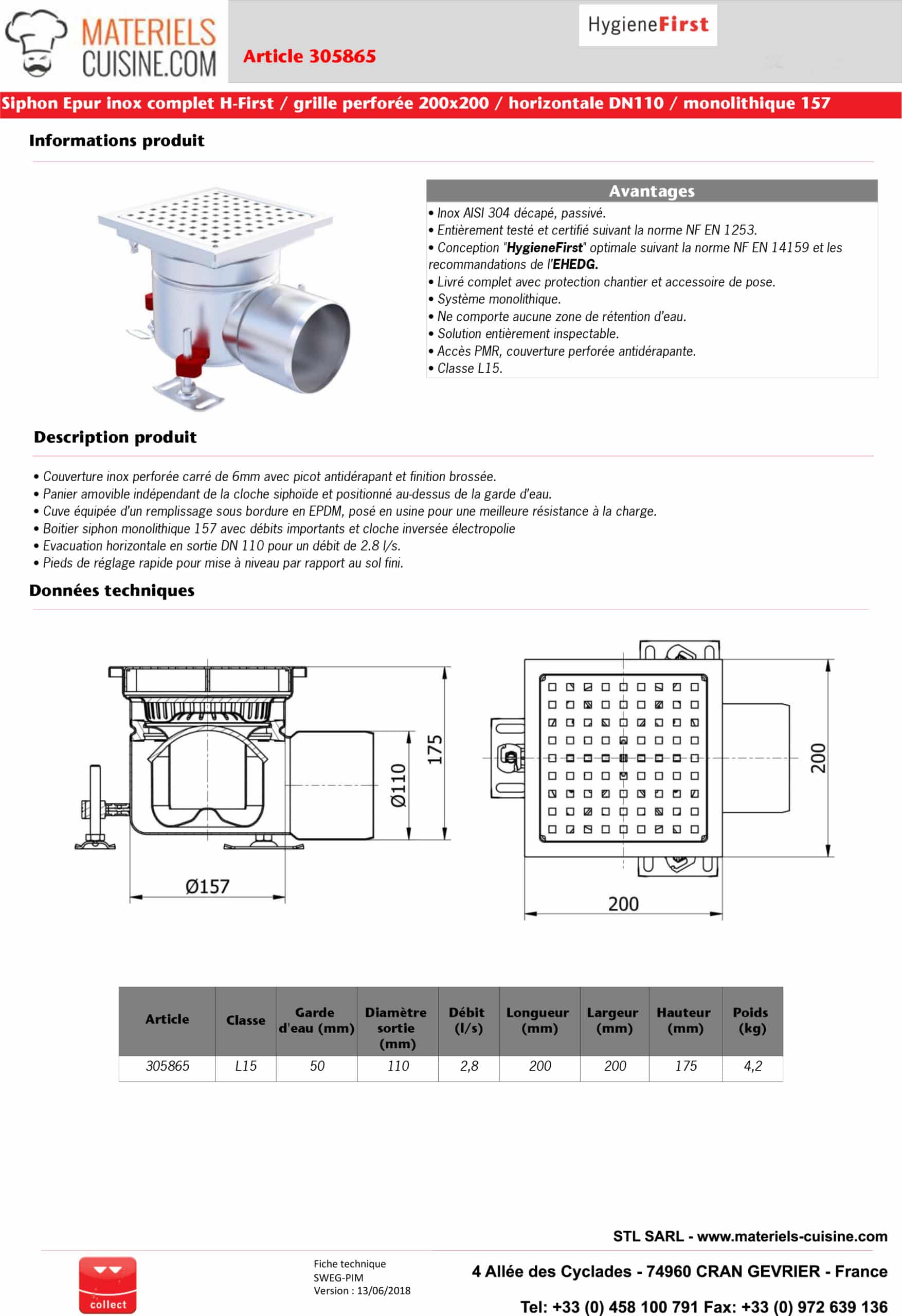 MATERIELS CUISINE.COM

Article 305865

HygieneFirst

Siphon Epur inox complet H-First / grille perforée 200x200 / horizontale DN110 / monolithique 157

Informations produit

Avantages

• Inox AISI 304 décapé, passivé.
• Entièrement testé et certifié suivant la norme NF EN 1253.
• Conception "HygieneFirst" optimale suivant la norme NF EN 14159 et les recommandations de l'EHEDG.
• Livré complet avec protection chantier et accessoire de pose.
• Système monolithique.
• Ne comporte aucune zone de rétention d'eau.
• Solution entièrement inspectable.
• Accès PMR, couverture perforée antidérapante.
• Classe L15.

Description produit

• Couverture inox perforée carré de 6mm avec picot antidérapant et finition brossée.
• Panier amovible indépendant de la cloche siphoïde et positionné au-dessus de la garde d'eau.
• Cuve équipée d'un remplissage sous bordure en EPDM, posé en usine pour une meilleure résistance à la charge.
• Boitier siphon monolithique 157 avec débits importants et cloche inversée électropolie
• Evacuation horizontale en sortie DN 110 pour un débit de 2.8 l/s.
• Pieds de réglage rapide pour mise à niveau par rapport au sol fini.

Données techniques

175
Ø110
Ø157
200
200

| Article | Classe | Garde d'eau (mm) | Diamètre sortie (mm) | Débit (l/s) | Longueur (mm) | Largeur (mm) | Hauteur (mm) | Poids (kg) |
|---|---|---|---|---|---|---|---|---|
| 305865 | L15 | 50 | 110 | 2,8 | 200 | 200 | 175 | 4,2 |

STL SARL - www.materiels-cuisine.com

collect

Fiche technique
SWEG-PIM
Version : 13/06/2018

4 Allée des Cyclades - 74960 CRAN GEVRIER - France

Tel: +33 (0) 458 100 791 Fax: +33 (0) 972 639 136